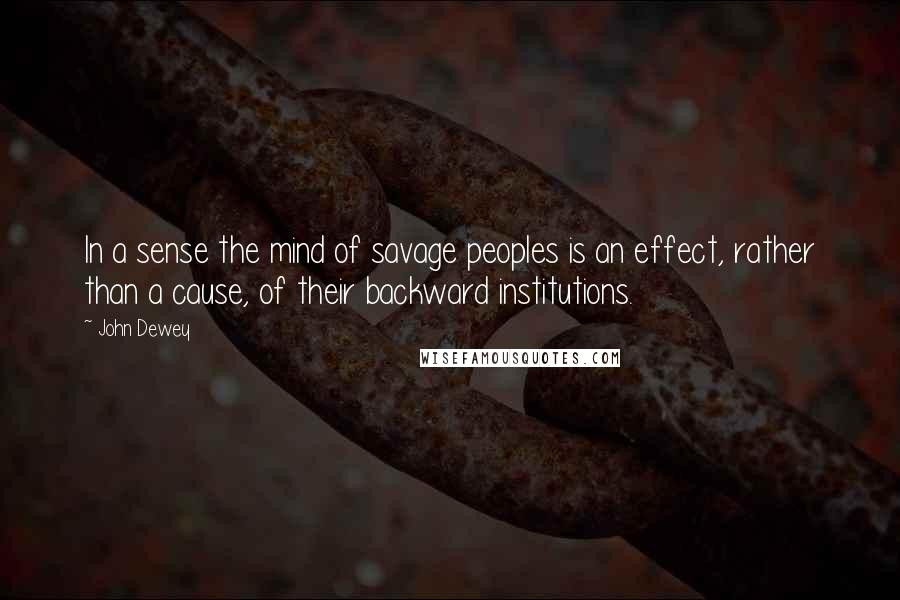 In a sense the mind of savage peoples is an effect, rather than a cause, of their backward institutions.

~ John Dewey

WISEFAMOUSQUOTES.COM